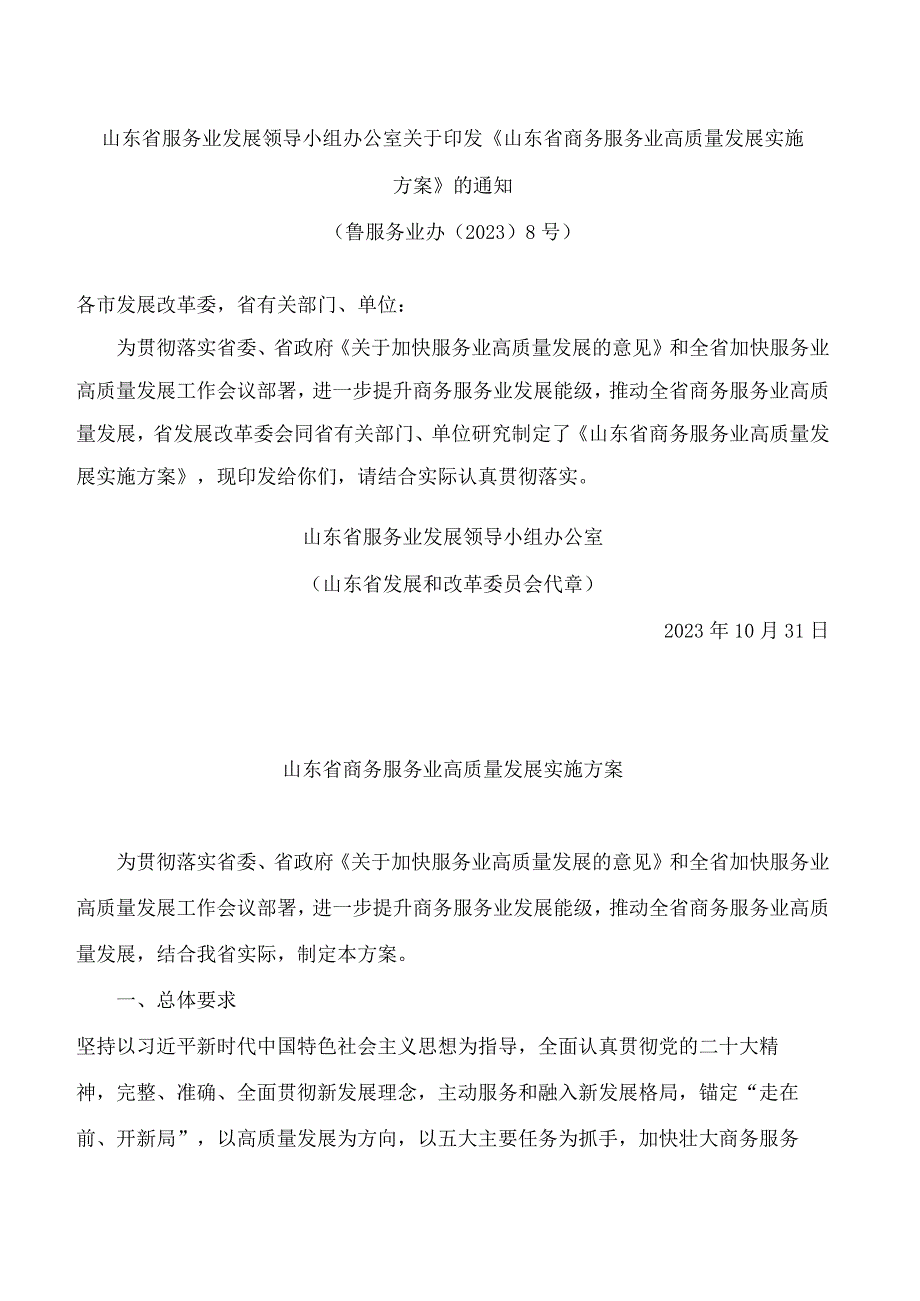 山东省服务业发展领导小组办公室关于印发《山东省商务服务业高质量发展实施方案》的通知

（鲁服务业办（2023）8号）

各市发展改革委，省有关部门、单位：

为贯彻落实省委、省政府《关于加快服务业高质量发展的意见》和全省加快服务业高质量发展工作会议部署，进一步提升商务服务业发展能级，推动全省商务服务业高质量发展，省发展改革委会同省有关部门、单位研究制定了《山东省商务服务业高质量发展实施方案》，现印发给你们，请结合实际认真贯彻落实。

山东省服务业发展领导小组办公室

（山东省发展和改革委员会代章）

2023年10月31日

山东省商务服务业高质量发展实施方案

为贯彻落实省委、省政府《关于加快服务业高质量发展的意见》和全省加快服务业高质量发展工作会议部署，进一步提升商务服务业发展能级，推动全省商务服务业高质量发展，结合我省实际，制定本方案。

一、总体要求

坚持以习近平新时代中国特色社会主义思想为指导，全面认真贯彻党的二十大精神，完整、准确、全面贯彻新发展理念，主动服务和融入新发展格局，锚定“走在前、开新局”，以高质量发展为方向，以五大主要任务为抓手，加快壮大商务服务